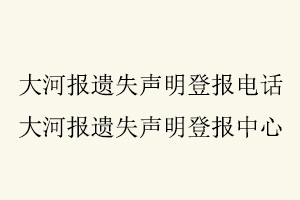 大河报遗失声明登报电话
大河报遗失声明登报中心